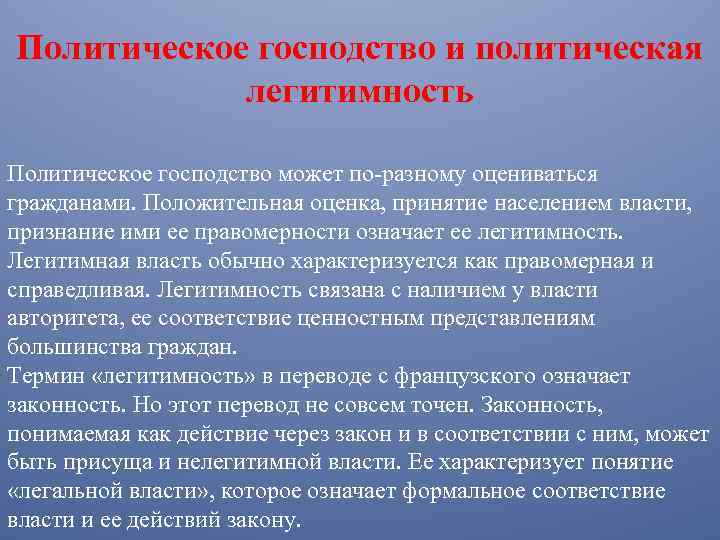 Политическое господство и политическая легитимность

Политическое господство может по-разному оцениваться гражданами. Положительная оценка, принятие населением власти, признание ими ее правомерности означает ее легитимность. Легитимная власть обычно характеризуется как правомерная и справедливая. Легитимность связана с наличием у власти авторитета, ее соответствие ценностным представлениям большинства граждан.
Термин «легитимность» в переводе с французского означает законность. Но этот перевод не совсем точен. Законность, понимаемая как действие через закон и в соответствии с ним, может быть присуща и нелегитимной власти. Ее характеризует понятие «легальной власти», которое означает формальное соответствие власти и ее действий закону.